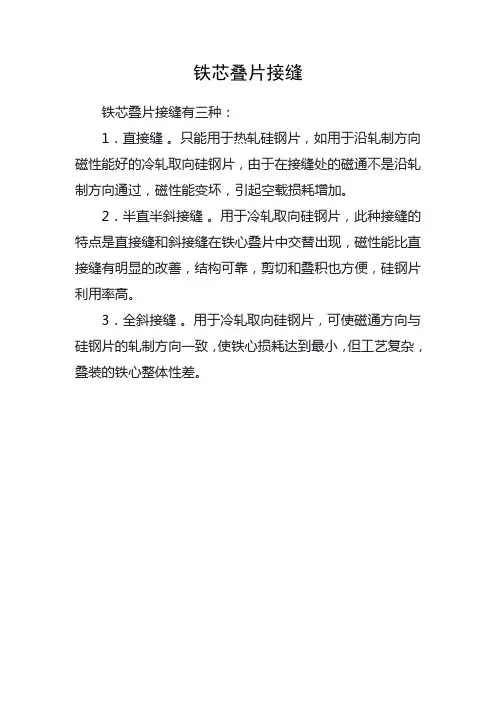 铁芯叠片接缝

铁芯叠片接缝有三种：

1．直接缝。只能用于热轧硅钢片，如用于沿轧制方向磁性能好的冷轧取向硅钢片，由于在接缝处的磁通不是沿轧制方向通过，磁性能变坏，引起空载损耗增加。

2．半直半斜接缝。用于冷轧取向硅钢片，此种接缝的特点是直接缝和斜接缝在铁心叠片中交替出现，磁性能比直接缝有明显的改善，结构可靠，剪切和叠积也方便，硅钢片利用率高。

3．全斜接缝。用于冷轧取向硅钢片，可使磁通方向与硅钢片的轧制方向一致，使铁心损耗达到最小，但工艺复杂，叠装的铁心整体性差。